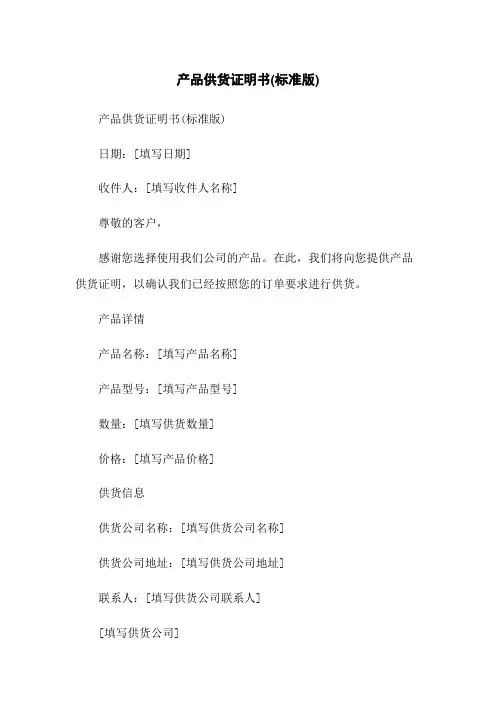 产品供货证明书(标准版)

产品供货证明书(标准版)

日期：[填写日期]

收件人：[填写收件人名称]

尊敬的客户，

感谢您选择使用我们公司的产品。在此，我们将向您提供产品供货证明，以确认我们已经按照您的订单要求进行供货。

产品详情

产品名称：[填写产品名称]

产品型号：[填写产品型号]

数量：[填写供货数量]

价格：[填写产品价格]

供货信息

供货公司名称：[填写供货公司名称]

供货公司地址：[填写供货公司地址]

联系人：[填写供货公司联系人]

[填写供货公司]